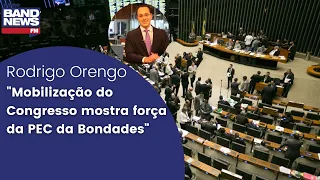 BAND NEWS FM

Rodrigo Orengo

"Mobilização do Congresso mostra força da PEC da Bondades"